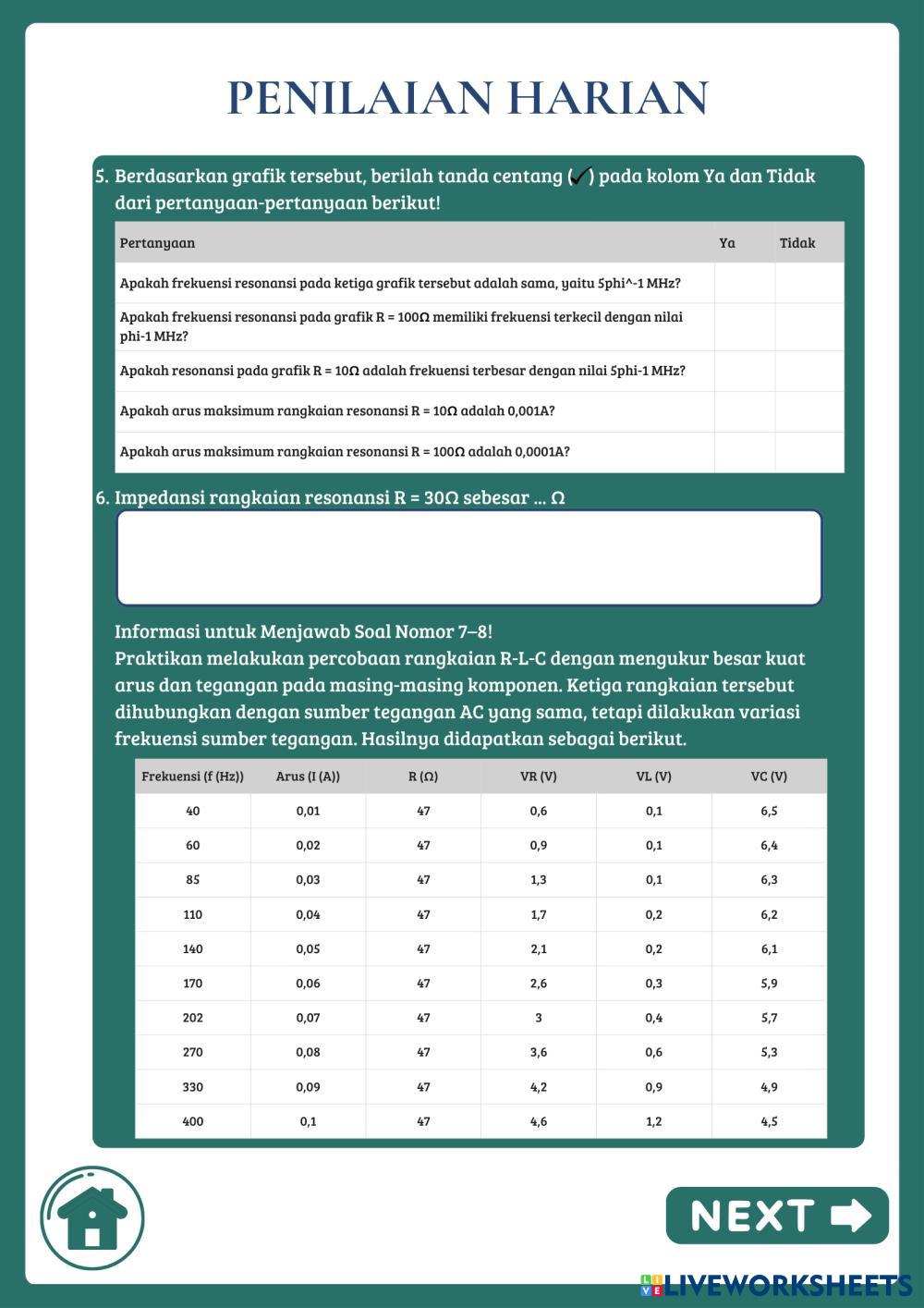 PENILAIAN HARIAN

5. Berdasarkan grafik tersebut, berilah tanda centang (✓) pada kolom Ya dan Tidak dari pertanyaan-pertanyaan berikut!

| Pertanyaan | Ya | Tidak |
|---|---|---|
| Apakah frekuensi resonansi pada ketiga grafik tersebut adalah sama, yaitu 5phi^-1 MHz? | | |
| Apakah frekuensi resonansi pada grafik R = 100Ω memiliki frekuensi terkecil dengan nilai phi-1 MHz? | | |
| Apakah resonansi pada grafik R = 10Ω adalah frekuensi terbesar dengan nilai 5phi-1 MHz? | | |
| Apakah arus maksimum rangkaian resonansi R = 10Ω adalah 0,001A? | | |
| Apakah arus maksimum rangkaian resonansi R = 100Ω adalah 0,0001A? | | |

6. Impedansi rangkaian resonansi R = 30Ω sebesar ... Ω

Informasi untuk Menjawab Soal Nomor 7–8!
Praktikan melakukan percobaan rangkaian R-L-C dengan mengukur besar kuat arus dan tegangan pada masing-masing komponen. Ketiga rangkaian tersebut dihubungkan dengan sumber tegangan AC yang sama, tetapi dilakukan variasi frekuensi sumber tegangan. Hasilnya didapatkan sebagai berikut.

| Frekuensi (f (Hz)) | Arus (I (A)) | R (Ω) | VR (V) | VL (V) | VC (V) |
|---|---|---|---|---|---|
| 40 | 0,01 | 47 | 0,6 | 0,1 | 6,5 |
| 60 | 0,02 | 47 | 0,9 | 0,1 | 6,4 |
| 85 | 0,03 | 47 | 1,3 | 0,1 | 6,3 |
| 110 | 0,04 | 47 | 1,7 | 0,2 | 6,2 |
| 140 | 0,05 | 47 | 2,1 | 0,2 | 6,1 |
| 170 | 0,06 | 47 | 2,6 | 0,3 | 5,9 |
| 202 | 0,07 | 47 | 3 | 0,4 | 5,7 |
| 270 | 0,08 | 47 | 3,6 | 0,6 | 5,3 |
| 330 | 0,09 | 47 | 4,2 | 0,9 | 4,9 |
| 400 | 0,1 | 47 | 4,6 | 1,2 | 4,5 |

NEXT

LIVEWORKSHEETS